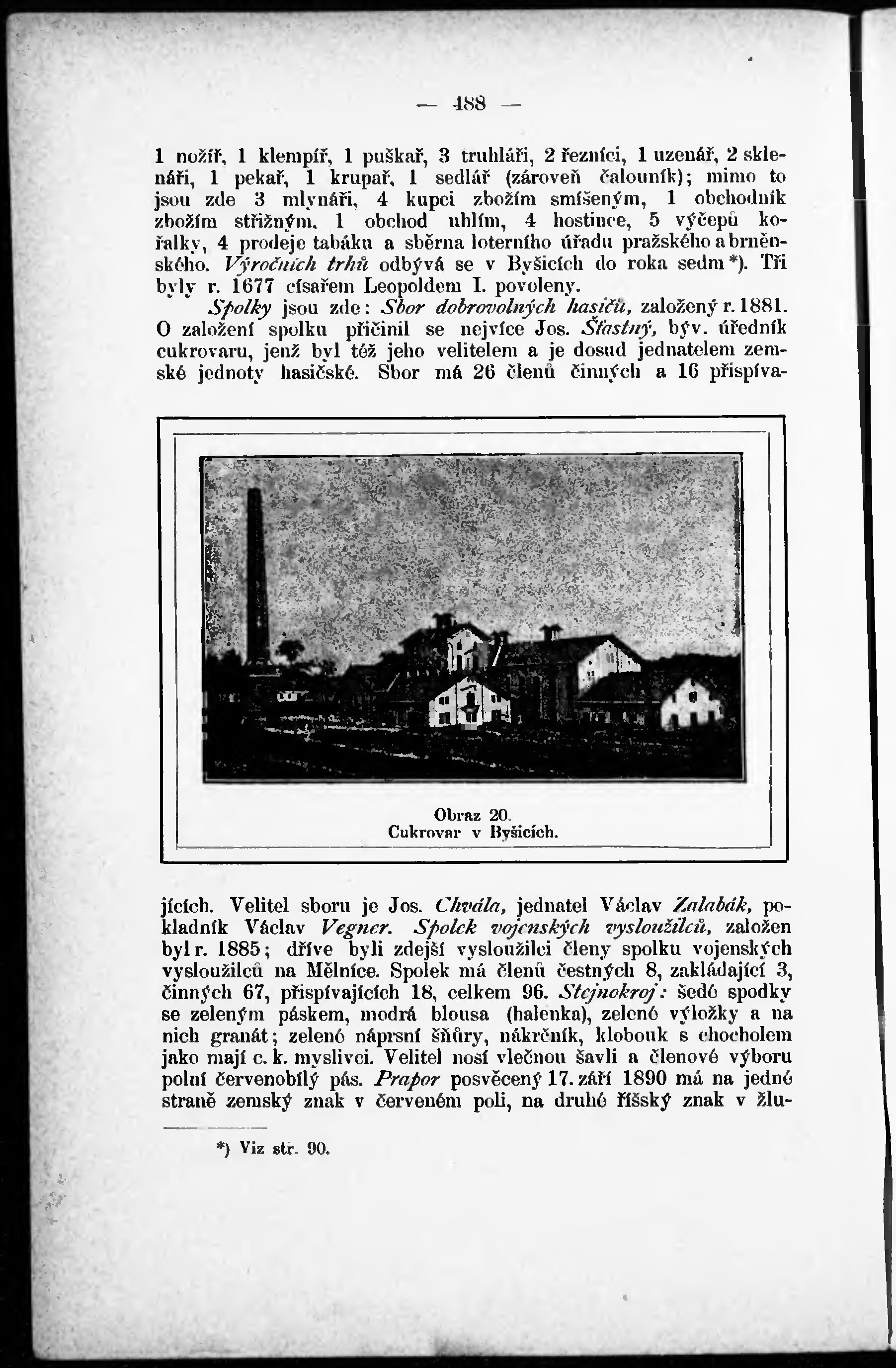 — 488 —

1 nožíř, 1 klempíř, 1 puškař, 3 truhláři, 2 řezníci, 1 uzenář, 2 sklenáři, 1 pekař, 1 krupař, 1 sedlář (zároveň čalouník); mimo to jsou zde 3 mlynáři, 4 kupci zbožím smíšeným, 1 obchodník zbožím střižným, 1 obchod uhlím, 4 hostince, 5 výčepů kořalky, 4 prodeje tabáku a sběrna loterního úřadu pražského a brněnského. Výročních trhů odbývá se v Byšicích do roka sedm*). Tři byly r. 1677 císařem Leopoldem I. povoleny.

Spolky jsou zde: Sbor dobrovolných hasičů, založený r. 1881. O založení spolku přičinil se nejvíce Jos. Šťastný, býv. úředník cukrovaru, jenž byl též jeho velitelem a je dosud jednatelem zemské jednoty hasičské. Sbor má 26 členů činných a 16 přispívajících. Velitel sboru je Jos. Chvála, jednatel Václav Zalabák, pokladník Václav Vegner. Spolek vojenských vysloužilců, založen byl r. 1885; dříve byli zdejší vysloužilci členy spolku vojenských vysloužilců na Mělníce. Spolek má členů čestných 8, zakládající 3, činných 67, přispívajících 18, celkem 96. Stejnokroj: šedé spodky se zeleným páskem, modrá blousa (halenka), zelené výložky a na nich granát; zelené náprsní šňůry, nákrčník, klobouk s chocholem jako mají c. k. myslivci. Velitel nosí vlečnou šavli a členové výboru polní červenobílý pás. Prapor posvěcený 17. září 1890 má na jedné straně zemský znak v červeném poli, na druhé říšský znak v žlu-

Obraz 20.
Cukrovar v Byšicích.

*) Viz str. 90.